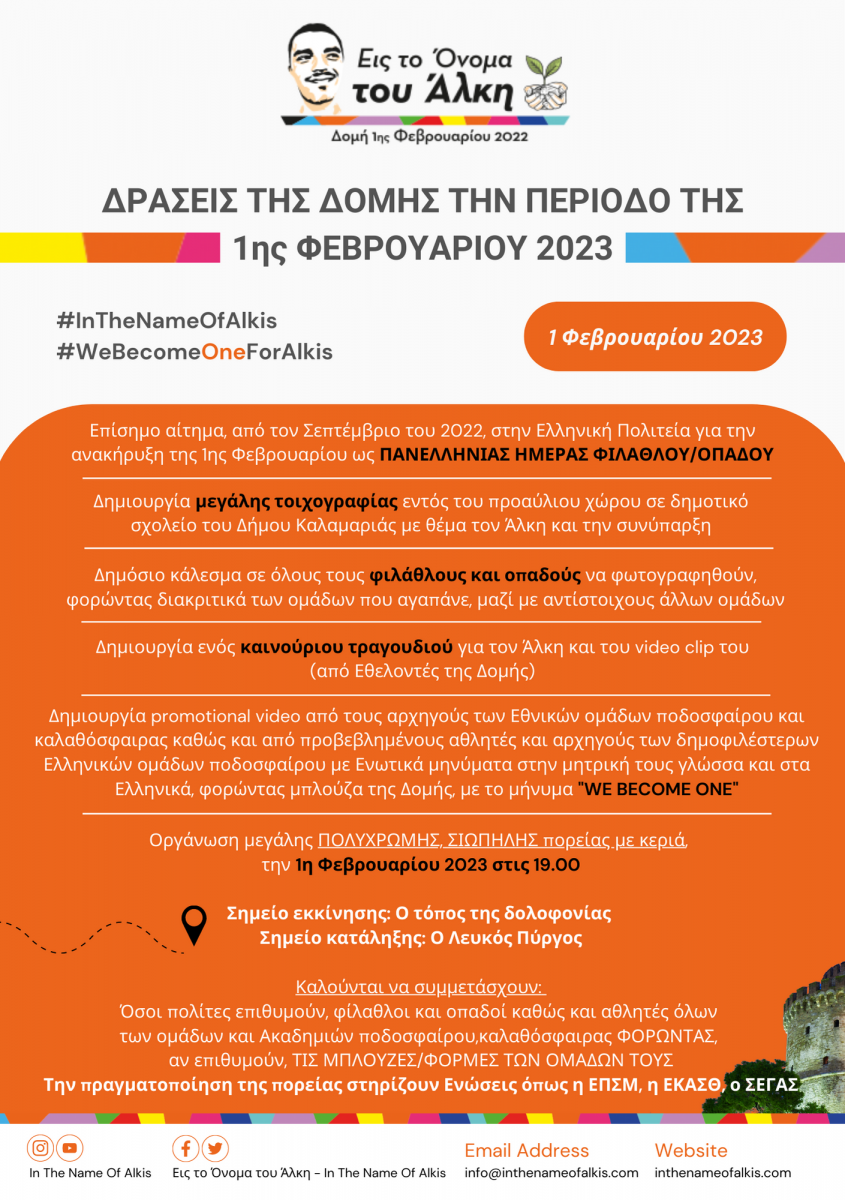 Εις το Όνομα του Άλκη
Δομή 1ης Φεβρουαρίου 2022

ΔΡΑΣΕΙΣ ΤΗΣ ΔΟΜΗΣ ΤΗΝ ΠΕΡΙΟΔΟ ΤΗΣ 1ης ΦΕΒΡΟΥΑΡΙΟΥ 2023

#InTheNameOfAlkis
#WeBecomeOneForAlkis

1 Φεβρουαρίου 2023

Επίσημο αίτημα, από τον Σεπτέμβριο του 2022, στην Ελληνική Πολιτεία για την ανακήρυξη της 1ης Φεβρουαρίου ως ΠΑΝΕΛΛΗΝΙΑΣ ΗΜΕΡΑΣ ΦΙΛΑΘΛΟΥ/ΟΠΑΔΟΥ

Δημιουργία μεγάλης τοιχογραφίας εντός του προαύλιου χώρου σε δημοτικό σχολείο του Δήμου Καλαμαριάς με θέμα τον Άλκη και την συνύπαρξη

Δημόσιο κάλεσμα σε όλους τους φιλάθλους και οπαδούς να φωτογραφηθούν, φορώντας διακριτικά των ομάδων που αγαπάνε, μαζί με αντίστοιχους άλλων ομάδων

Δημιουργία ενός καινούριου τραγουδιού για τον Άλκη και του video clip του (από Εθελοντές της Δομής)

Δημιουργία promotional video από τους αρχηγούς των Εθνικών ομάδων ποδοσφαίρου και καλαθόσφαιρας καθώς και από προβεβλημένους αθλητές και αρχηγούς των δημοφιλέστερων Ελληνικών ομάδων ποδοσφαίρου με Ενωτικά μηνύματα στην μητρική τους γλώσσα και στα Ελληνικά, φορώντας μπλούζα της Δομής, με το μήνυμα "WE BECOME ONE"

Οργάνωση μεγάλης ΠΟΛΥΧΡΩΜΗΣ, ΣΙΩΠΗΛΗΣ πορείας με κεριά, την 1η Φεβρουαρίου 2023 στις 19.00

Σημείο εκκίνησης: Ο τόπος της δολοφονίας
Σημείο κατάληξης: Ο Λευκός Πύργος

Καλούνται να συμμετάσχουν:
Όσοι πολίτες επιθυμούν, φίλαθλοι και οπαδοί καθώς και αθλητές όλων των ομάδων και Ακαδημιών ποδοσφαίρου,καλαθόσφαιρας ΦΟΡΩΝΤΑΣ, αν επιθυμούν, ΤΙΣ ΜΠΛΟΥΖΕΣ/ΦΟΡΜΕΣ ΤΩΝ ΟΜΑΔΩΝ ΤΟΥΣ
Την πραγματοποίηση της πορείας στηρίζουν Ενώσεις όπως η ΕΠΣΜ, η ΕΚΑΣΘ, ο ΣΕΓΑΣ

In The Name Of Alkis
Εις το Όνομα του Άλκη - In The Name Of Alkis
Email Address
info@inthenameofalkis.com
Website
inthenameofalkis.com